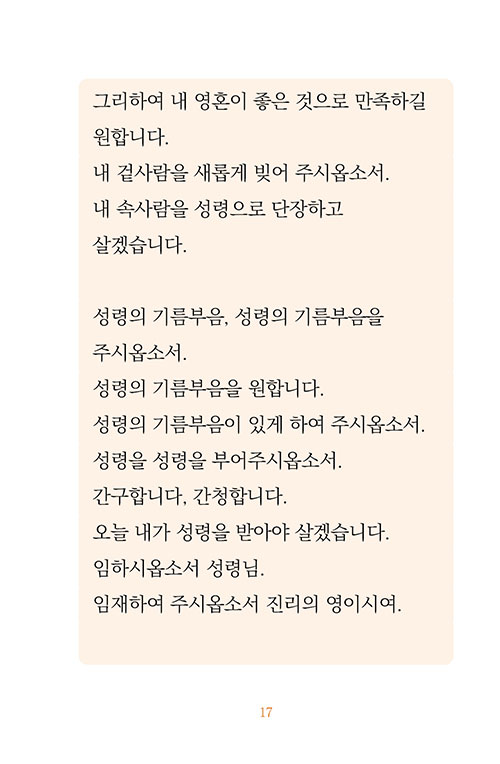 그리하여 내 영혼이 좋은 것으로 만족하길 원합니다.
내 겉사람을 새롭게 빚어 주시옵소서.
내 속사람을 성령으로 단장하고 살겠습니다.

성령의 기름부음, 성령의 기름부음을 주시옵소서.
성령의 기름부음을 원합니다.
성령의 기름부음이 있게 하여 주시옵소서.
성령을 성령을 부어주시옵소서.
간구합니다, 간청합니다.
오늘 내가 성령을 받아야 살겠습니다.
임하시옵소서 성령님.
임재하여 주시옵소서 진리의 영이시여.

17